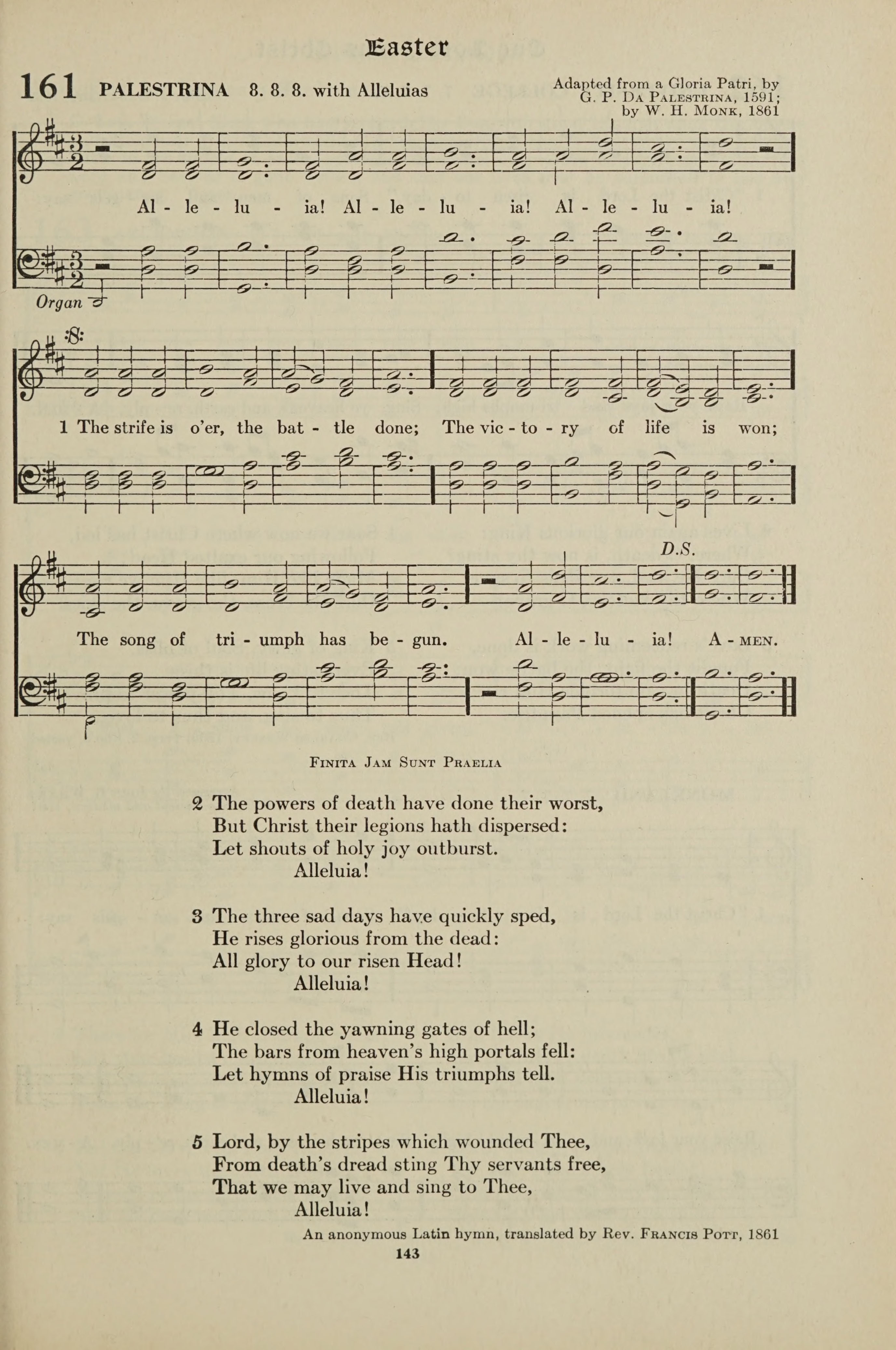 Easter

161 PALESTRINA 8. 8. 8. with Alleluias

Adapted from a Gloria Patri, by G. P. Da Palestrina, 1591; by W. H. Monk, 1861

Al - le - lu - ia! Al - le - lu - ia! Al - le - lu - ia!

Organ

1 The strife is o'er, the bat - tle done; The vic - to - ry of life is won;

D.S.

The song of tri - umph has be - gun. Al - le - lu - ia! A - men.

Finita Jam Sunt Praelia

2 The powers of death have done their worst,
But Christ their legions hath dispersed:
Let shouts of holy joy outburst.
Alleluia!

3 The three sad days have quickly sped,
He rises glorious from the dead:
All glory to our risen Head!
Alleluia!

4 He closed the yawning gates of hell;
The bars from heaven's high portals fell:
Let hymns of praise His triumphs tell.
Alleluia!

5 Lord, by the stripes which wounded Thee,
From death's dread sting Thy servants free,
That we may live and sing to Thee,
Alleluia!

An anonymous Latin hymn, translated by Rev. Francis Pott, 1861

143